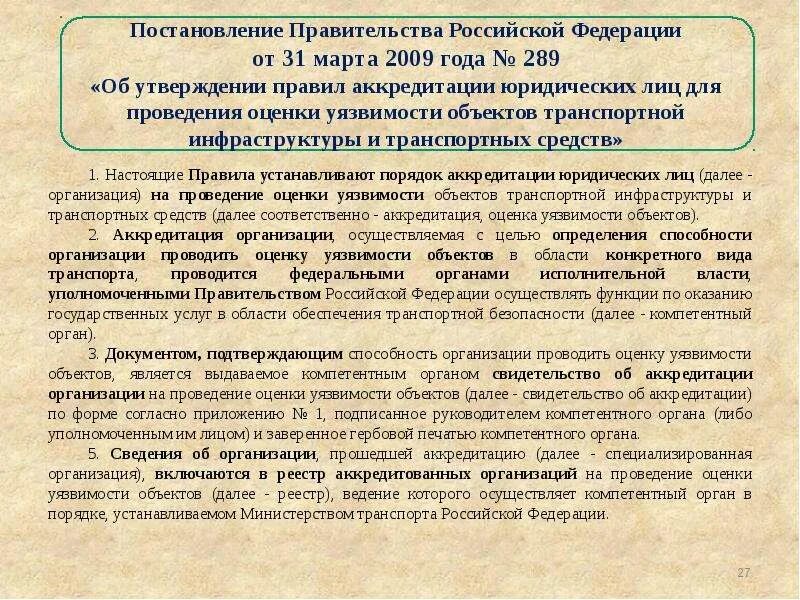 Постановление Правительства Российской Федерации от 31 марта 2009 года № 289 «Об утверждении правил аккредитации юридических лиц для проведения оценки уязвимости объектов транспортной инфраструктуры и транспортных средств»

1. Настоящие Правила устанавливают порядок аккредитации юридических лиц (далее - организация) на проведение оценки уязвимости объектов транспортной инфраструктуры и транспортных средств (далее соответственно - аккредитация, оценка уязвимости объектов).

2. Аккредитация организации, осуществляемая с целью определения способности организации проводить оценку уязвимости объектов в области конкретного вида транспорта, проводится федеральными органами исполнительной власти, уполномоченными Правительством Российской Федерации осуществлять функции по оказанию государственных услуг в области обеспечения транспортной безопасности (далее - компетентный орган).

3. Документом, подтверждающим способность организации проводить оценку уязвимости объектов, является выдаваемое компетентным органом свидетельство об аккредитации организации на проведение оценки уязвимости объектов (далее - свидетельство об аккредитации) по форме согласно приложению № 1, подписанное руководителем компетентного органа (либо уполномоченным им лицом) и заверенное гербовой печатью компетентного органа.

5. Сведения об организации, прошедшей аккредитацию (далее - специализированная организация), включаются в реестр аккредитованных организаций на проведение оценки уязвимости объектов (далее - реестр), ведение которого осуществляет компетентный орган в порядке, устанавливаемом Министерством транспорта Российской Федерации.

27